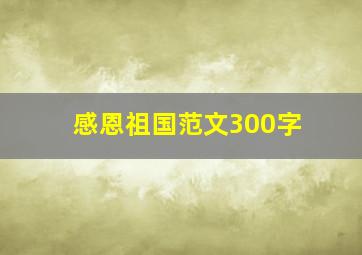 感恩祖国范文300字